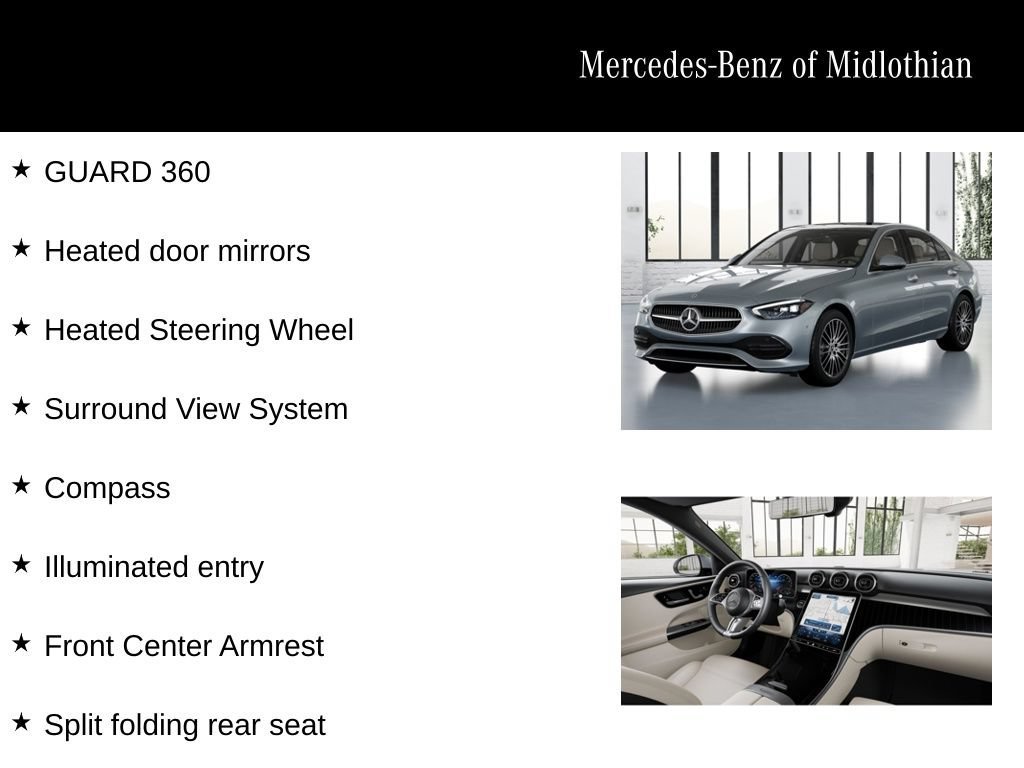 Mercedes-Benz of Midlothian

★ GUARD 360

★ Heated door mirrors

★ Heated Steering Wheel

★ Surround View System

★ Compass

★ Illuminated entry

★ Front Center Armrest

★ Split folding rear seat